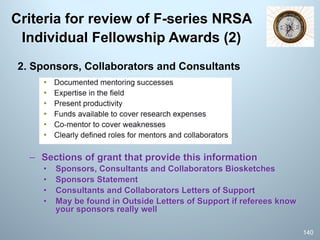 Criteria for review of F-series NRSA Individual Fellowship Awards (2)

2. Sponsors, Collaborators and Consultants

• Documented mentoring successes
• Expertise in the field
• Present productivity
• Funds available to cover research expenses
• Co-mentor to cover weaknesses
• Clearly defined roles for mentors and collaborators

– Sections of grant that provide this information
• Sponsors, Consultants and Collaborators Biosketches
• Sponsors Statement
• Consultants and Collaborators Letters of Support
• May be found in Outside Letters of Support if referees know your sponsors really well

140